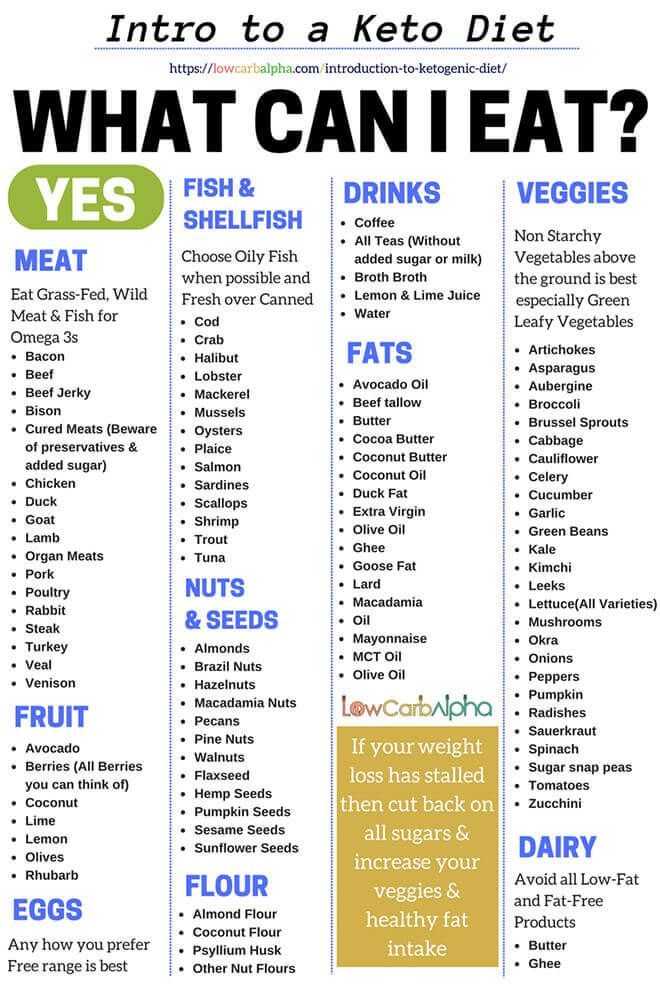 Intro to a Keto Diet

https://lowcarbalpha.com/introduction-to-ketogenic-diet/

WHAT CAN I EAT?

YES

MEAT

Eat Grass-Fed, Wild Meat & Fish for Omega 3s

• Bacon
• Beef
• Beef Jerky
• Bison
• Cured Meats (Beware of preservatives & added sugar)
• Chicken
• Duck
• Goat
• Lamb
• Organ Meats
• Pork
• Poultry
• Rabbit
• Steak
• Turkey
• Veal
• Venison

FRUIT

• Avocado
• Berries (All Berries you can think of)
• Coconut
• Lime
• Lemon
• Olives
• Rhubarb

EGGS

Any how you prefer Free range is best

FISH & SHELLFISH

Choose Oily Fish when possible and Fresh over Canned

• Cod
• Crab
• Halibut
• Lobster
• Mackerel
• Mussels
• Oysters
• Plaice
• Salmon
• Sardines
• Scallops
• Shrimp
• Trout
• Tuna

NUTS & SEEDS

• Almonds
• Brazil Nuts
• Hazelnuts
• Macadamia Nuts
• Pecans
• Pine Nuts
• Walnuts
• Flaxseed
• Hemp Seeds
• Pumpkin Seeds
• Sesame Seeds
• Sunflower Seeds

FLOUR

• Almond Flour
• Coconut Flour
• Psyllium Husk
• Other Nut Flours

DRINKS

• Coffee
• All Teas (Without added sugar or milk)
• Broth Broth
• Lemon & Lime Juice
• Water

FATS

• Avocado Oil
• Beef tallow
• Butter
• Cocoa Butter
• Coconut Butter
• Coconut Oil
• Duck Fat
• Extra Virgin
• Olive Oil
• Ghee
• Goose Fat
• Lard
• Macadamia
• Oil
• Mayonnaise
• MCT Oil
• Olive Oil

LowCarbAlpha

If your weight loss has stalled then cut back on all sugars & increase your veggies & healthy fat intake

VEGGIES

Non Starchy Vegetables above the ground is best especially Green Leafy Vegetables

• Artichokes
• Asparagus
• Aubergine
• Broccoli
• Brussel Sprouts
• Cabbage
• Cauliflower
• Celery
• Cucumber
• Garlic
• Green Beans
• Kale
• Kimchi
• Leeks
• Lettuce(All Varieties)
• Mushrooms
• Okra
• Onions
• Peppers
• Pumpkin
• Radishes
• Sauerkraut
• Spinach
• Sugar snap peas
• Tomatoes
• Zucchini

DAIRY

Avoid all Low-Fat and Fat-Free Products

• Butter
• Ghee